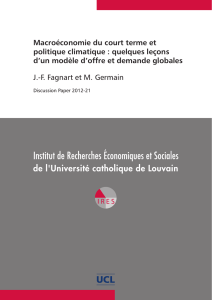 Macroéconomie du court terme et politique climatique : quelques leçons d'un modèle d'offre et demande globales

J.-F. Fagnart et M. Germain

Discussion Paper 2012-21

Institut de Recherches Économiques et Sociales
de l'Université catholique de Louvain

IRES

UCL